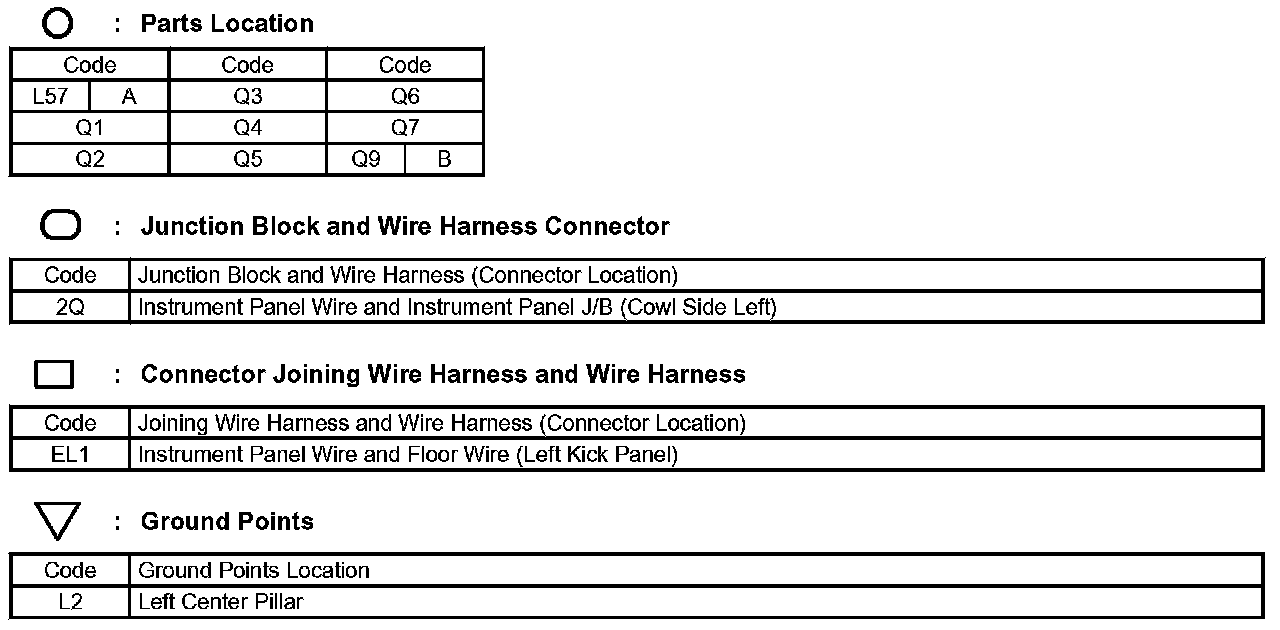 : Parts Location

| Code | | Code | Code | |
|---|---|---|---|---|
| L57 | A | Q3 | Q6 | |
| Q1 | | Q4 | Q7 | |
| Q2 | | Q5 | Q9 | B |

: Junction Block and Wire Harness Connector

| Code | Junction Block and Wire Harness (Connector Location) |
|---|---|
| 2Q | Instrument Panel Wire and Instrument Panel J/B (Cowl Side Left) |

: Connector Joining Wire Harness and Wire Harness

| Code | Joining Wire Harness and Wire Harness (Connector Location) |
|---|---|
| EL1 | Instrument Panel Wire and Floor Wire (Left Kick Panel) |

: Ground Points

| Code | Ground Points Location |
|---|---|
| L2 | Left Center Pillar |